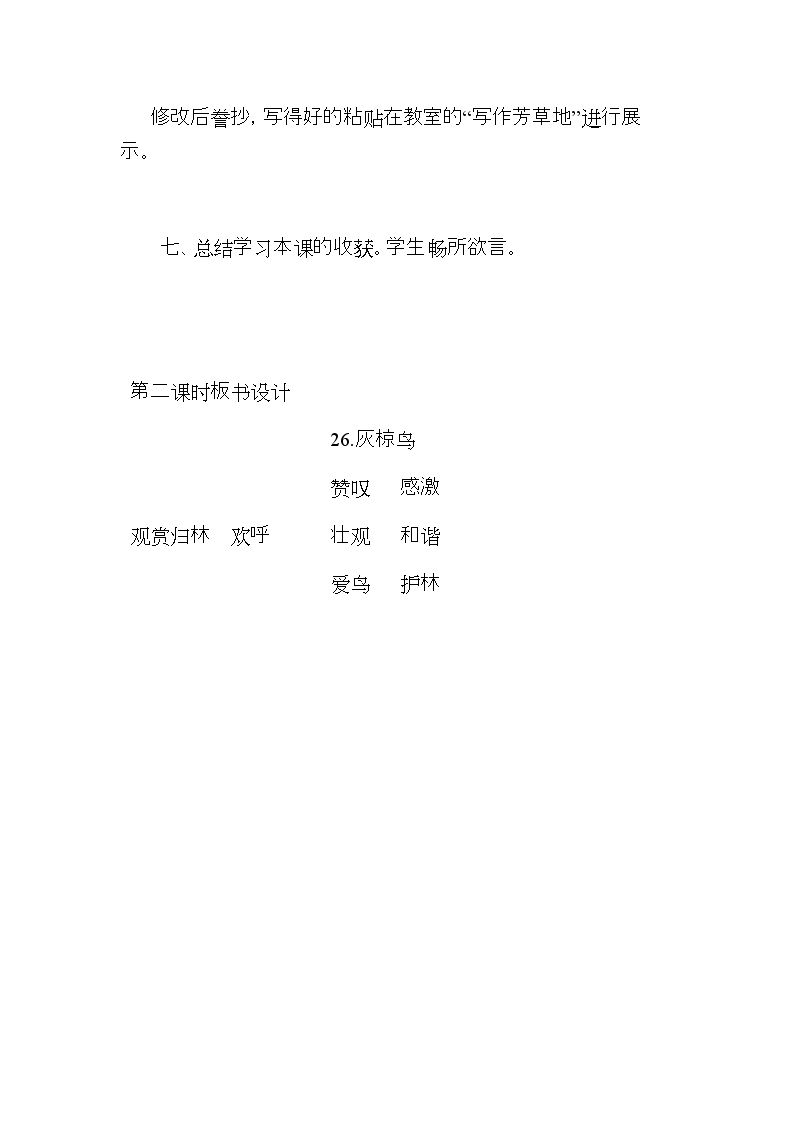 修改后誊抄，写得好的粘贴在教室的“写作芳草地”进行展示。

七、总结学习本课的收获。学生畅所欲言。

第二课时板书设计

26.灰椋鸟

赞叹 感激

观赏归林 欢呼 壮观 和谐

爱鸟 护林